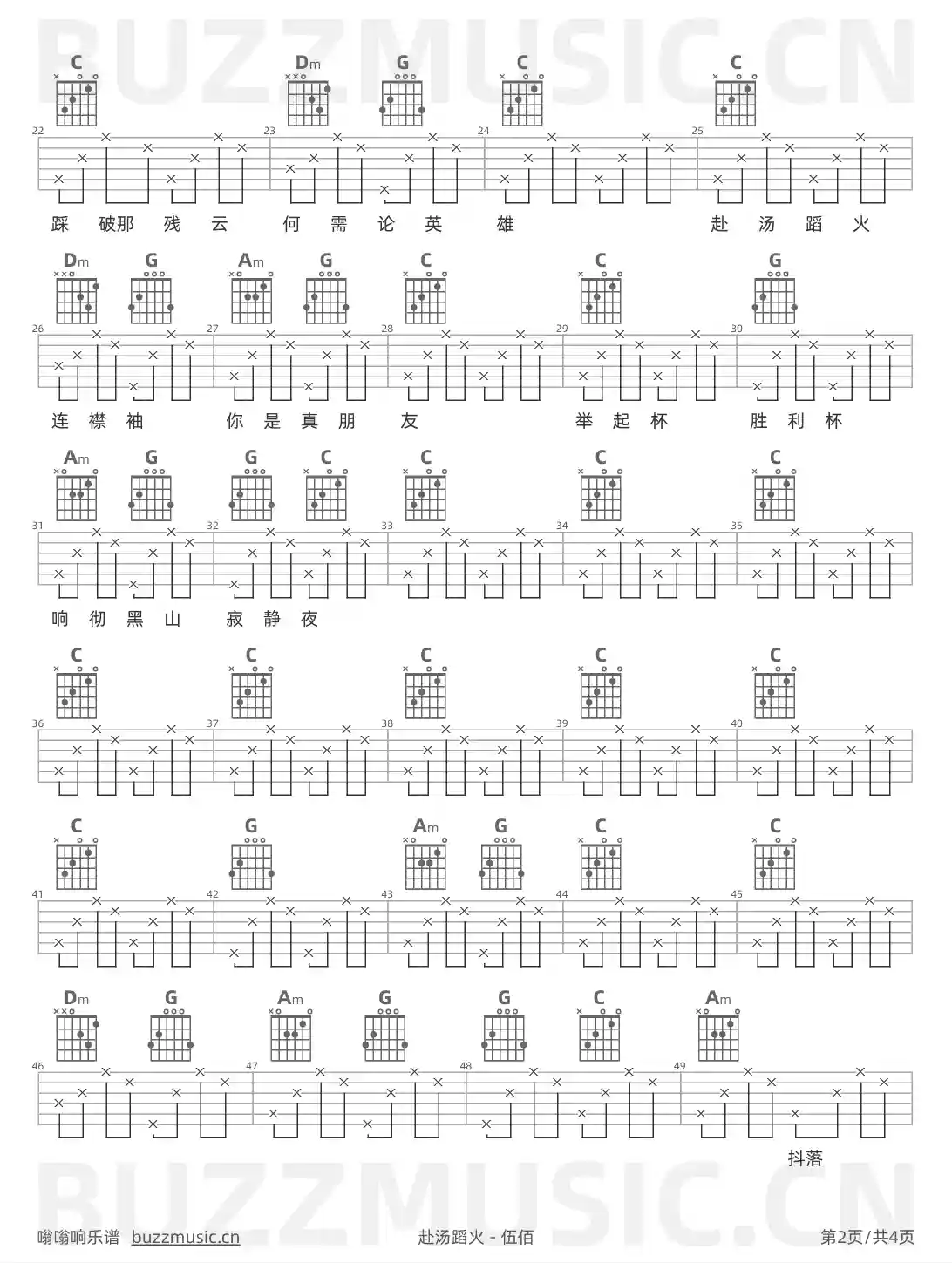 BUZZMUSIC.CN

C Dm G C C

22 23 24 25

踩 破那 残 云 何 需 论 英 雄 赴 汤 蹈 火

Dm G Am G C C G

26 27 28 29 30

连 襟 袖 你 是 真 朋 友 举 起 杯 胜 利 杯

Am G G C C C C

31 32 33 34 35

响 彻 黑 山 寂 静 夜

C C C C C

36 37 38 39 40

C G Am G C C

41 42 43 44 45

Dm G Am G G C Am

46 47 48 49

抖落

BUZZMUSIC.CN

嗡嗡响乐谱 buzzmusic.cn 赴汤蹈火 - 伍佰 第2页/共4页